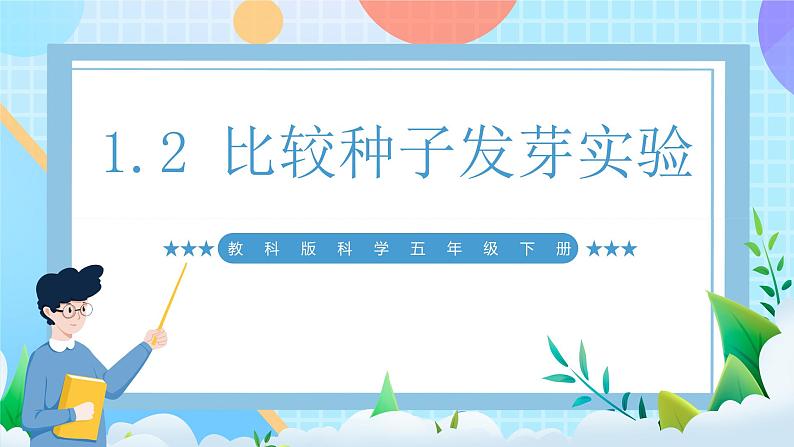 1.2 比较种子发芽实验

★★★ 教科版科学五年级下册 ★★★